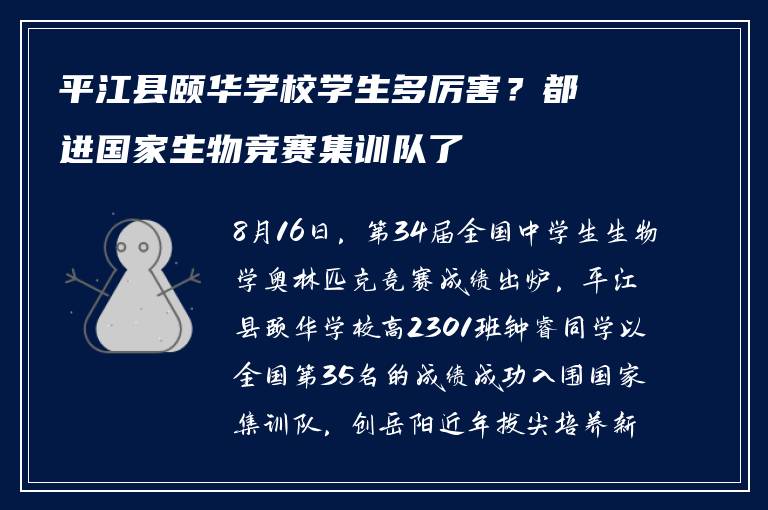 平江县颐华学校学生多厉害？都进国家生物竞赛集训队了

8月16日，第34届全国中学生生物学奥林匹克竞赛成绩出炉，平江县颐华学校高2301班钟睿同学以全国第35名的成绩成功入围国家集训队，创岳阳近年拔尖培养新